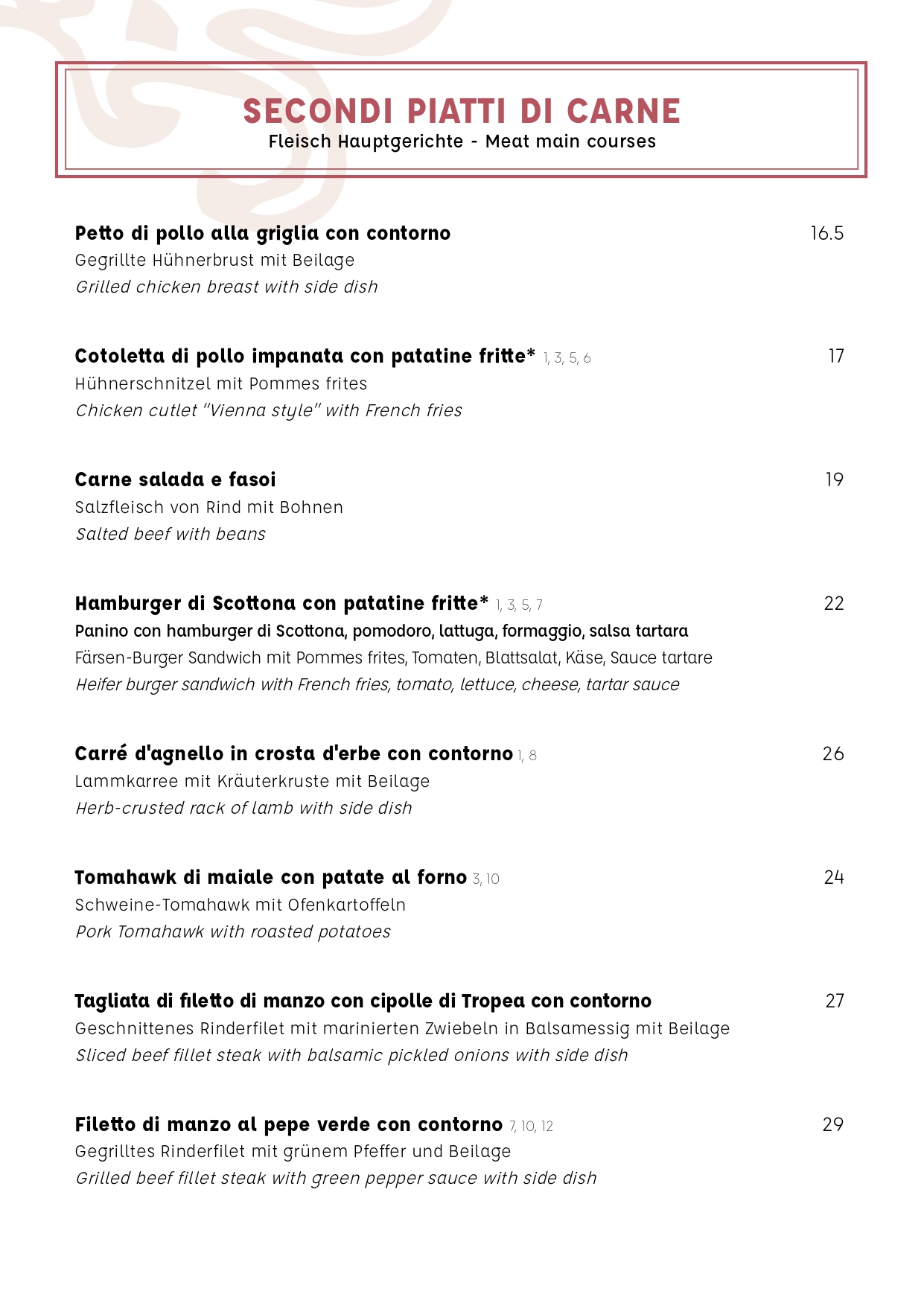 SECONDI PIATTI DI CARNE
Fleisch Hauptgerichte - Meat main courses

Petto di pollo alla griglia con contorno 16.5
Gegrillte Hühnerbrust mit Beilage
Grilled chicken breast with side dish

Cotoletta di pollo impanata con patatine fritte* 1, 3, 5, 6 17
Hühnerschnitzel mit Pommes frites
Chicken cutlet "Vienna style" with French fries

Carne salada e fasoi 19
Salzfleisch von Rind mit Bohnen
Salted beef with beans

Hamburger di Scottona con patatine fritte* 1, 3, 5, 7 22
Panino con hamburger di Scottona, pomodoro, lattuga, formaggio, salsa tartara
Färsen-Burger Sandwich mit Pommes frites, Tomaten, Blattsalat, Käse, Sauce tartare
Heifer burger sandwich with French fries, tomato, lettuce, cheese, tartar sauce

Carré d'agnello in crosta d'erbe con contorno 1, 8 26
Lammkarree mit Kräuterkruste mit Beilage
Herb-crusted rack of lamb with side dish

Tomahawk di maiale con patate al forno 3, 10 24
Schweine-Tomahawk mit Ofenkartoffeln
Pork Tomahawk with roasted potatoes

Tagliata di filetto di manzo con cipolle di Tropea con contorno 27
Geschnittenes Rinderfilet mit marinierten Zwiebeln in Balsamessig mit Beilage
Sliced beef fillet steak with balsamic pickled onions with side dish

Filetto di manzo al pepe verde con contorno 7, 10, 12 29
Gegrilltes Rinderfilet mit grünem Pfeffer und Beilage
Grilled beef fillet steak with green pepper sauce with side dish